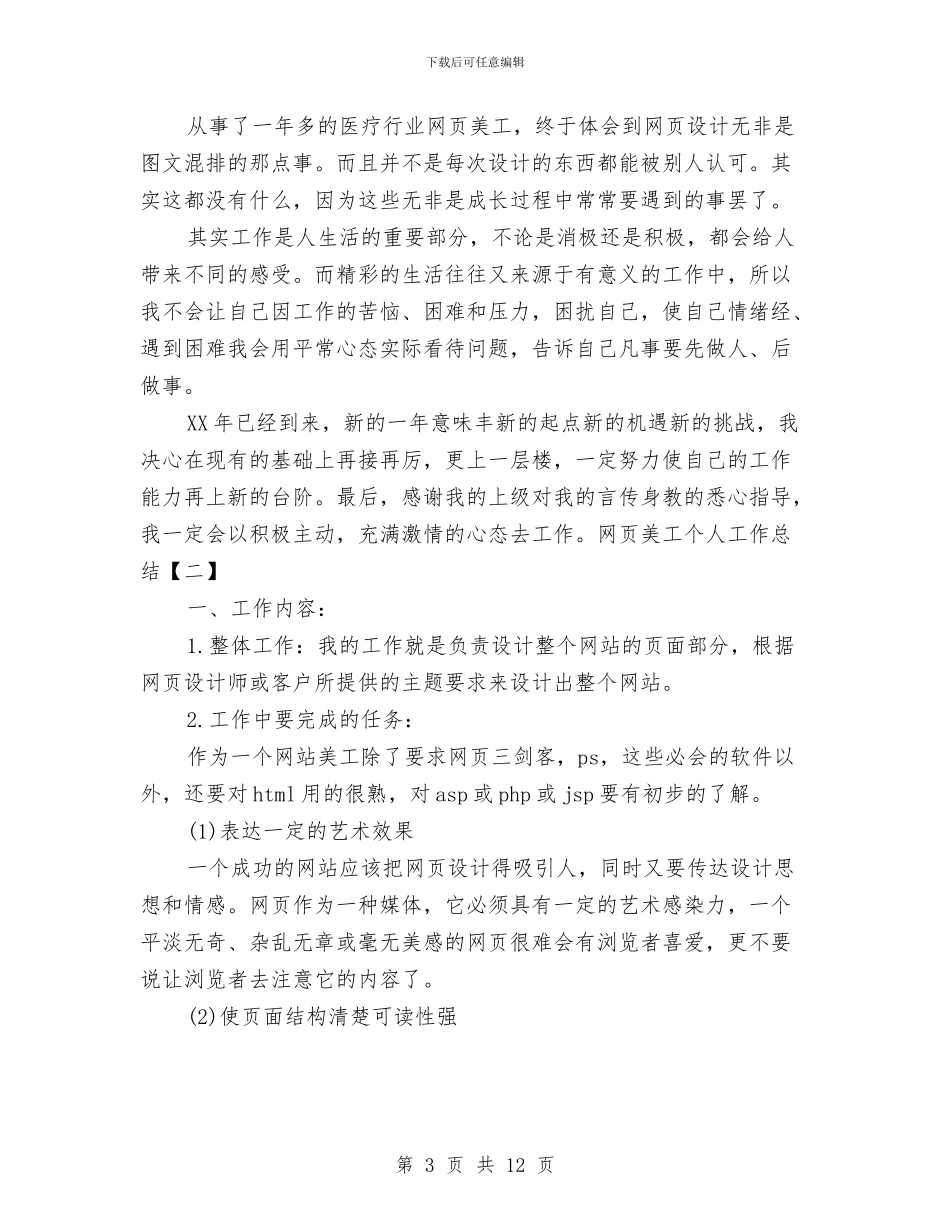 下载后可任意编辑

从事了一年多的医疗行业网页美工，终于体会到网页设计无非是图文混排的那点事。而且并不是每次设计的东西都能被别人认可。其实这都没有什么，因为这些无非是成长过程中常常要遇到的事罢了。

其实工作是人生活的重要部分，不论是消极还是积极，都会给人带来不同的感受。而精彩的生活往往又来源于有意义的工作中，所以我不会让自己因工作的苦恼、困难和压力，困扰自己，使自己情绪经、遇到困难我会用平常心态实际看待问题，告诉自己凡事要先做人、后做事。

XX年已经到来，新的一年意味丰新的起点新的机遇新的挑战，我决心在现有的基础上再接再厉，更上一层楼，一定努力使自己的工作能力再上新的台阶。最后，感谢我的上级对我的言传身教的悉心指导，我一定会以积极主动，充满激情的心态去工作。网页美工个人工作总结【二】

一、工作内容：

1.整体工作：我的工作就是负责设计整个网站的页面部分，根据网页设计师或客户所提供的主题要求来设计出整个网站。

2.工作中要完成的任务：

作为一个网站美工除了要求网页三剑客，ps，这些必会的软件以外，还要对html用的很熟，对asp或php或jsp要有初步的了解。

(1)表达一定的艺术效果

一个成功的网站应该把网页设计得吸引人，同时又要传达设计思想和情感。网页作为一种媒体，它必须具有一定的艺术感染力，一个平淡无奇、杂乱无章或毫无美感的网页很难会有浏览者喜爱，更不要说让浏览者去注意它的内容了。

(2)使页面结构清楚可读性强

第 3 页 共 12 页